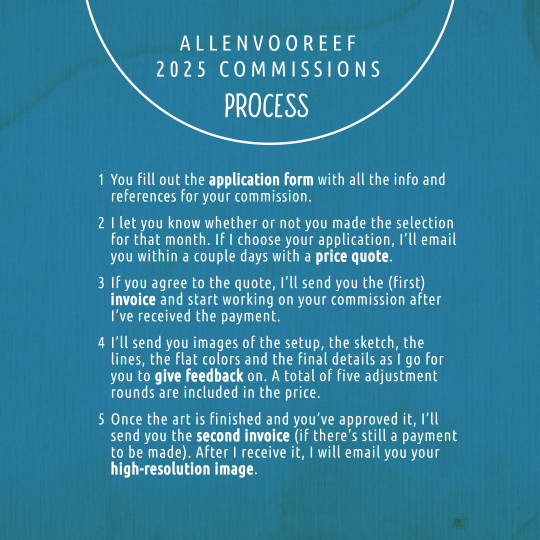 ALLENVOOREEF
2025 COMMISSIONS
PROCESS

1 You fill out the application form with all the info and references for your commission.

2 I let you know whether or not you made the selection for that month. If I choose your application, I'll email you within a couple days with a price quote.

3 If you agree to the quote, I'll send you the (first) invoice and start working on your commission after I've received the payment.

4 I'll send you images of the setup, the sketch, the lines, the flat colors and the final details as I go for you to give feedback on. A total of five adjustment rounds are included in the price.

5 Once the art is finished and you've approved it, I'll send you the second invoice (if there's still a payment to be made). After I receive it, I will email you your high-resolution image.